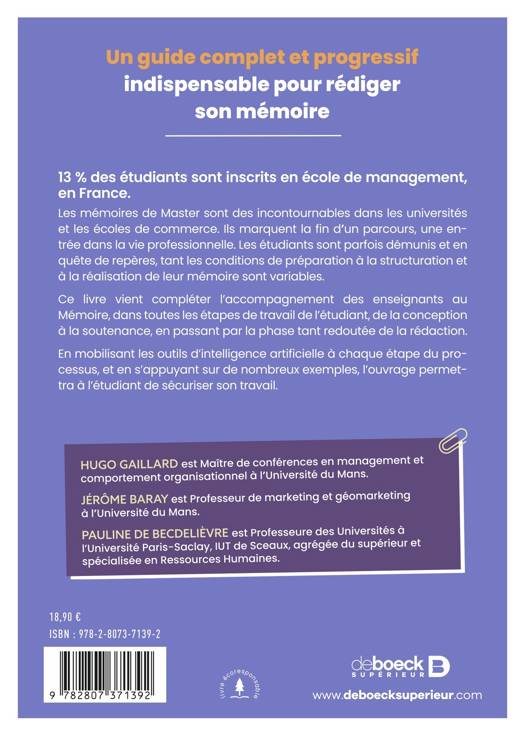 Un guide complet et progressif indispensable pour rédiger son mémoire

13 % des étudiants sont inscrits en école de management, en France.

Les mémoires de Master sont des incontournables dans les universités et les écoles de commerce. Ils marquent la fin d'un parcours, une entrée dans la vie professionnelle. Les étudiants sont parfois démunis et en quête de repères, tant les conditions de préparation à la structuration et à la réalisation de leur mémoire sont variables.

Ce livre vient compléter l'accompagnement des enseignants au Mémoire, dans toutes les étapes de travail de l'étudiant, de la conception à la soutenance, en passant par la phase tant redoutée de la rédaction.

En mobilisant les outils d'intelligence artificielle à chaque étape du processus, et en s'appuyant sur de nombreux exemples, l'ouvrage permettra à l'étudiant de sécuriser son travail.

HUGO GAILLARD est Maître de conférences en management et comportement organisationnel à l'Université du Mans.

JÉRÔME BARAY est Professeur de marketing et géomarketing à l'Université du Mans.

PAULINE DE BECDELIÈVRE est Professeure des Universités à l'Université Paris-Saclay, IUT de Sceaux, agrégée du supérieur et spécialisée en Ressources Humaines.

18,90 €
ISBN : 978-2-8073-7139-2

9 782807 371392

livre écoresponsable

deboeck SUPÉRIEUR

www.deboecksuperieur.com